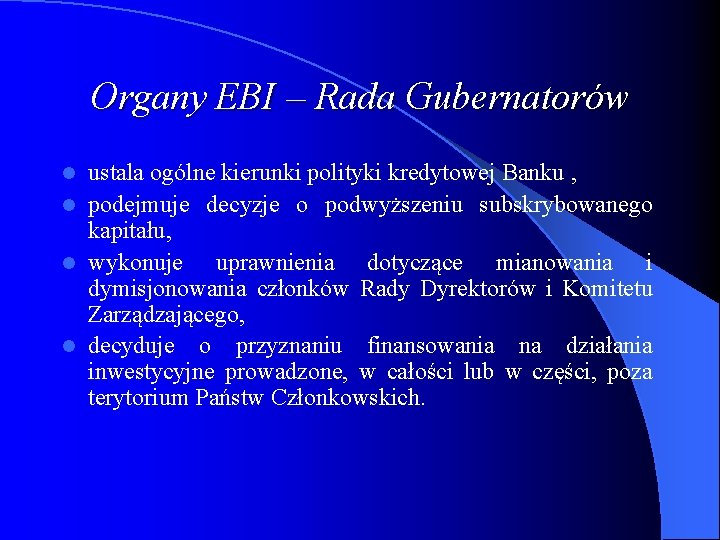 Organy EBI – Rada Gubernatorów

- ustala ogólne kierunki polityki kredytowej Banku ,
- podejmuje decyzje o podwyższeniu subskrybowanego kapitału,
- wykonuje uprawnienia dotyczące mianowania i dymisjonowania członków Rady Dyrektorów i Komitetu Zarządzającego,
- decyduje o przyznaniu finansowania na działania inwestycyjne prowadzone, w całości lub w części, poza terytorium Państw Członkowskich.